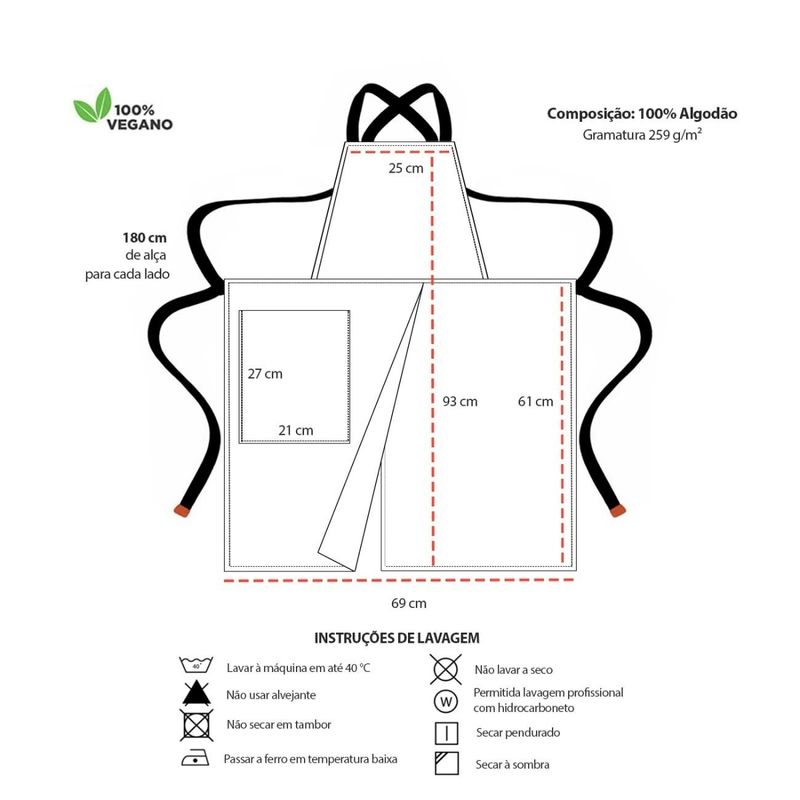 100% VEGANO

Composição: 100% Algodão
Gramatura 259 g/m²

25 cm

180 cm
de alça
para cada lado

27 cm

21 cm

93 cm

61 cm

69 cm

INSTRUÇÕES DE LAVAGEM

40°

Lavar à máquina em até 40 °C

Não usar alvejante

Não secar em tambor

Passar a ferro em temperatura baixa

Não lavar a seco

W

Permitida lavagem profissional com hidrocarboneto

Secar pendurado

Secar à sombra